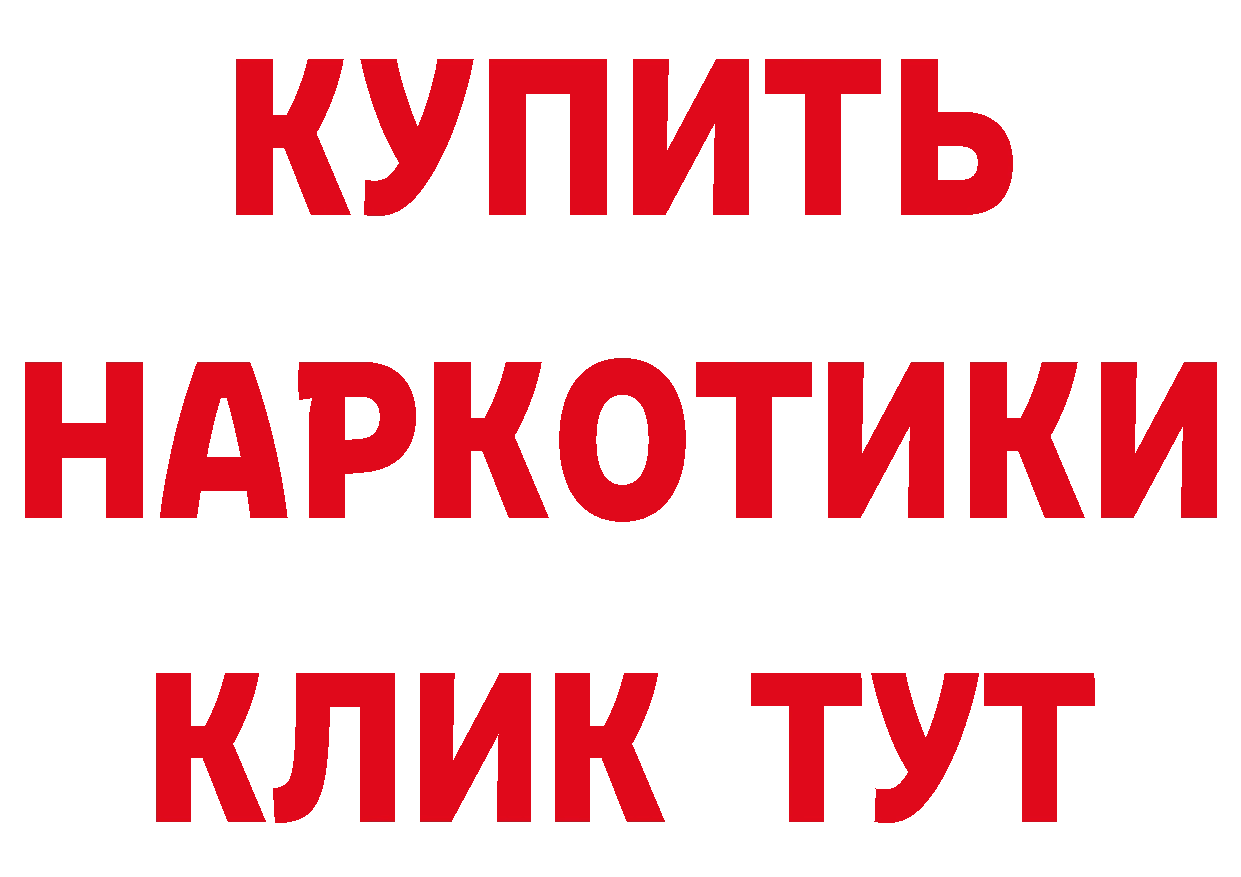 КУПИТЬ
НАРКОТИКИ
КЛИК ТУТ